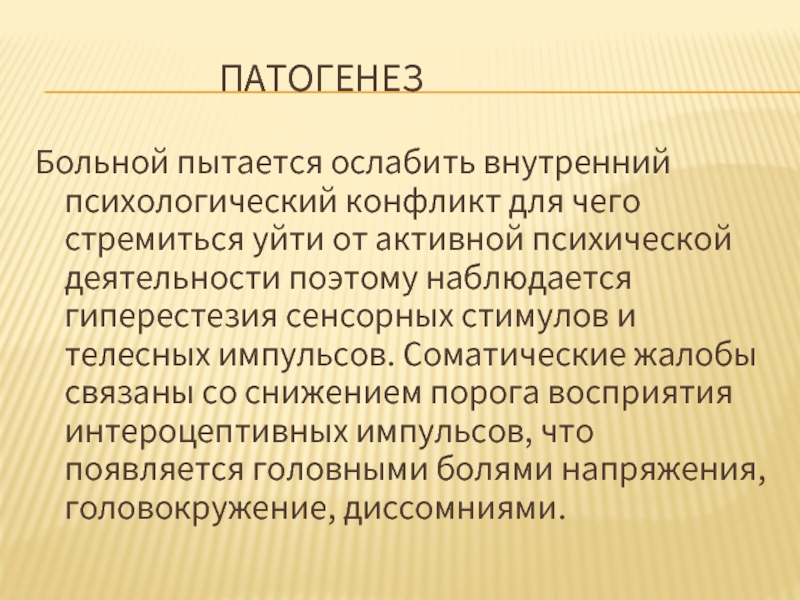 ПАТОГЕНЕЗ

Больной пытается ослабить внутренний психологический конфликт для чего стремиться уйти от активной психической деятельности поэтому наблюдается гиперестезия сенсорных стимулов и телесных импульсов. Соматические жалобы связаны со снижением порога восприятия интероцептивных импульсов, что появляется головными болями напряжения, головокружение, диссомниями.